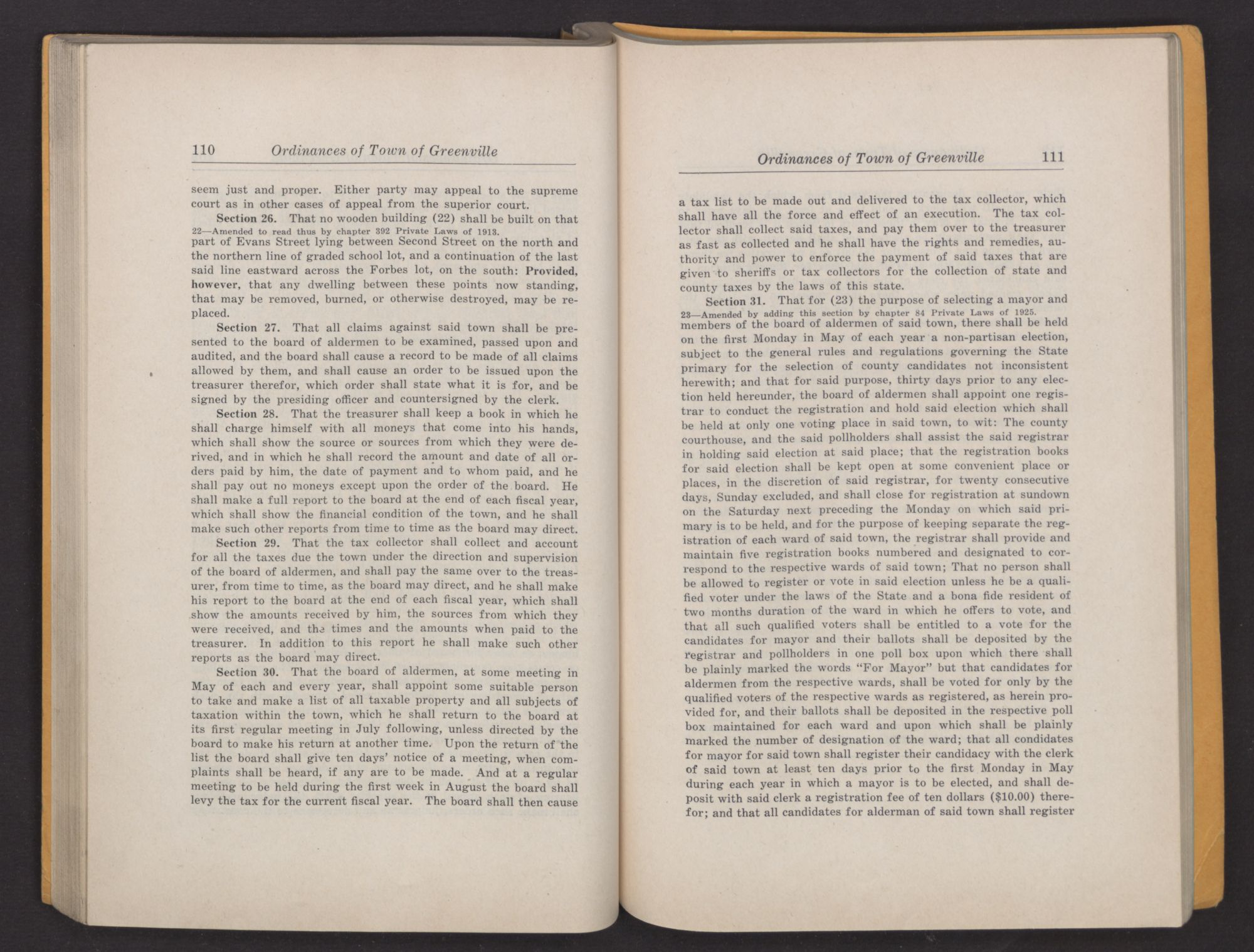 110 Ordinances of Town of Greenville

seem just and proper. Either party may appeal to the supreme court as in other cases of appeal from the superior court.

Section 26. That no wooden building (22) shall be built on that

22—Amended to read thus by chapter 392 Private Laws of 1913.

part of Evans Street lying between Second Street on the north and the northern line of graded school lot, and a continuation of the last said line eastward across the Forbes lot, on the south: Provided, however, that any dwelling between these points now standing, that may be removed, burned, or otherwise destroyed, may be replaced.

Section 27. That all claims against said town shall be presented to the board of aldermen to be examined, passed upon and audited, and the board shall cause a record to be made of all claims allowed by them, and shall cause an order to be issued upon the treasurer therefor, which order shall state what it is for, and be signed by the presiding officer and countersigned by the clerk.

Section 28. That the treasurer shall keep a book in which he shall charge himself with all moneys that come into his hands, which shall show the source or sources from which they were derived, and in which he shall record the amount and date of all orders paid by him, the date of payment and to whom paid, and he shall pay out no moneys except upon the order of the board. He shall make a full report to the board at the end of each fiscal year, which shall show the financial condition of the town, and he shall make such other reports from time to time as the board may direct.

Section 29. That the tax collector shall collect and account for all the taxes due the town under the direction and supervision of the board of aldermen, and shall pay the same over to the treasurer, from time to time, as the board may direct, and he shall make his report to the board at the end of each fiscal year, which shall show the amounts received by him, the sources from which they were received, and the times and the amounts when paid to the treasurer. In addition to this report he shall make such other reports as the board may direct.

Section 30. That the board of aldermen, at some meeting in May of each and every year, shall appoint some suitable person to take and make a list of all taxable property and all subjects of taxation within the town, which he shall return to the board at its first regular meeting in July following, unless directed by the board to make his return at another time. Upon the return of the list the board shall give ten days' notice of a meeting, when complaints shall be heard, if any are to be made. And at a regular meeting to be held during the first week in August the board shall levy the tax for the current fiscal year. The board shall then cause

Ordinances of Town of Greenville 111

a tax list to be made out and delivered to the tax collector, which shall have all the force and effect of an execution. The tax collector shall collect said taxes, and pay them over to the treasurer as fast as collected and he shall have the rights and remedies, authority and power to enforce the payment of said taxes that are given to sheriffs or tax collectors for the collection of state and county taxes by the laws of this state.

Section 31. That for (23) the purpose of selecting a mayor and

23—Amended by adding this section by chapter 84 Private Laws of 1925.

members of the board of aldermen of said town, there shall be held on the first Monday in May of each year a non-partisan election, subject to the general rules and regulations governing the State primary for the selection of county candidates not inconsistent herewith; and that for said purpose, thirty days prior to any election held hereunder, the board of aldermen shall appoint one registrar to conduct the registration and hold said election which shall be held at only one voting place in said town, to wit: The county courthouse, and the said pollholders shall assist the said registrar in holding said election at said place; that the registration books for said election shall be kept open at some convenient place or places, in the discretion of said registrar, for twenty consecutive days, Sunday excluded, and shall close for registration at sundown on the Saturday next preceding the Monday on which said primary is to be held, and for the purpose of keeping separate the registration of each ward of said town, the registrar shall provide and maintain five registration books numbered and designated to correspond to the respective wards of said town; That no person shall be allowed to register or vote in said election unless he be a qualified voter under the laws of the State and a bona fide resident of two months duration of the ward in which he offers to vote, and that all such qualified voters shall be entitled to a vote for the candidates for mayor and their ballots shall be deposited by the registrar and pollholders in one poll box upon which there shall be plainly marked the words "For Mayor" but that candidates for aldermen from the respective wards, shall be voted for only by the qualified voters of the respective wards as registered, as herein provided for, and their ballots shall be deposited in the respective poll box maintained for each ward and upon which shall be plainly marked the number of designation of the ward; that all condidates for mayor for said town shall register their candidacy with the clerk of said town at least ten days prior to the first Monday in May during each year in which a mayor is to be elected, and shall deposit with said clerk a registration fee of ten dollars ($10.00) therefor; and that all candidates for alderman of said town shall register